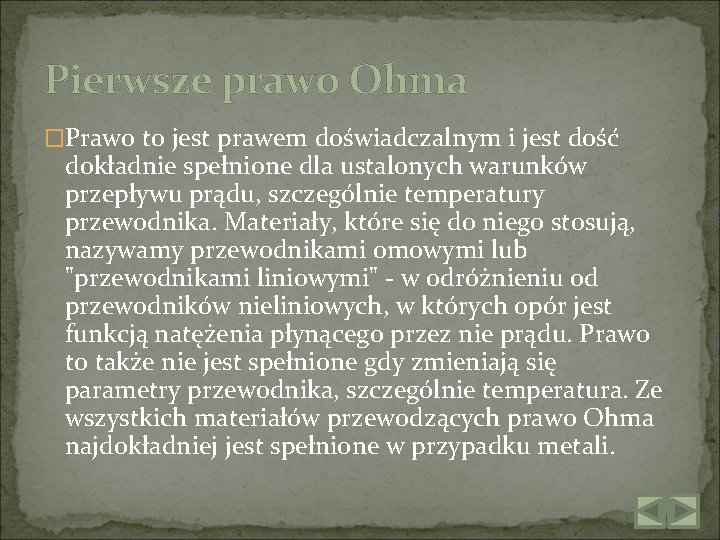 Pierwsze prawo Ohma

Prawo to jest prawem doświadczalnym i jest dość dokładnie spełnione dla ustalonych warunków przepływu prądu, szczególnie temperatury przewodnika. Materiały, które się do niego stosują, nazywamy przewodnikami omowymi lub "przewodnikami liniowymi" - w odróżnieniu od przewodników nieliniowych, w których opór jest funkcją natężenia płynącego przez nie prądu. Prawo to także nie jest spełnione gdy zmieniają się parametry przewodnika, szczególnie temperatura. Ze wszystkich materiałów przewodzących prawo Ohma najdokładniej jest spełnione w przypadku metali.